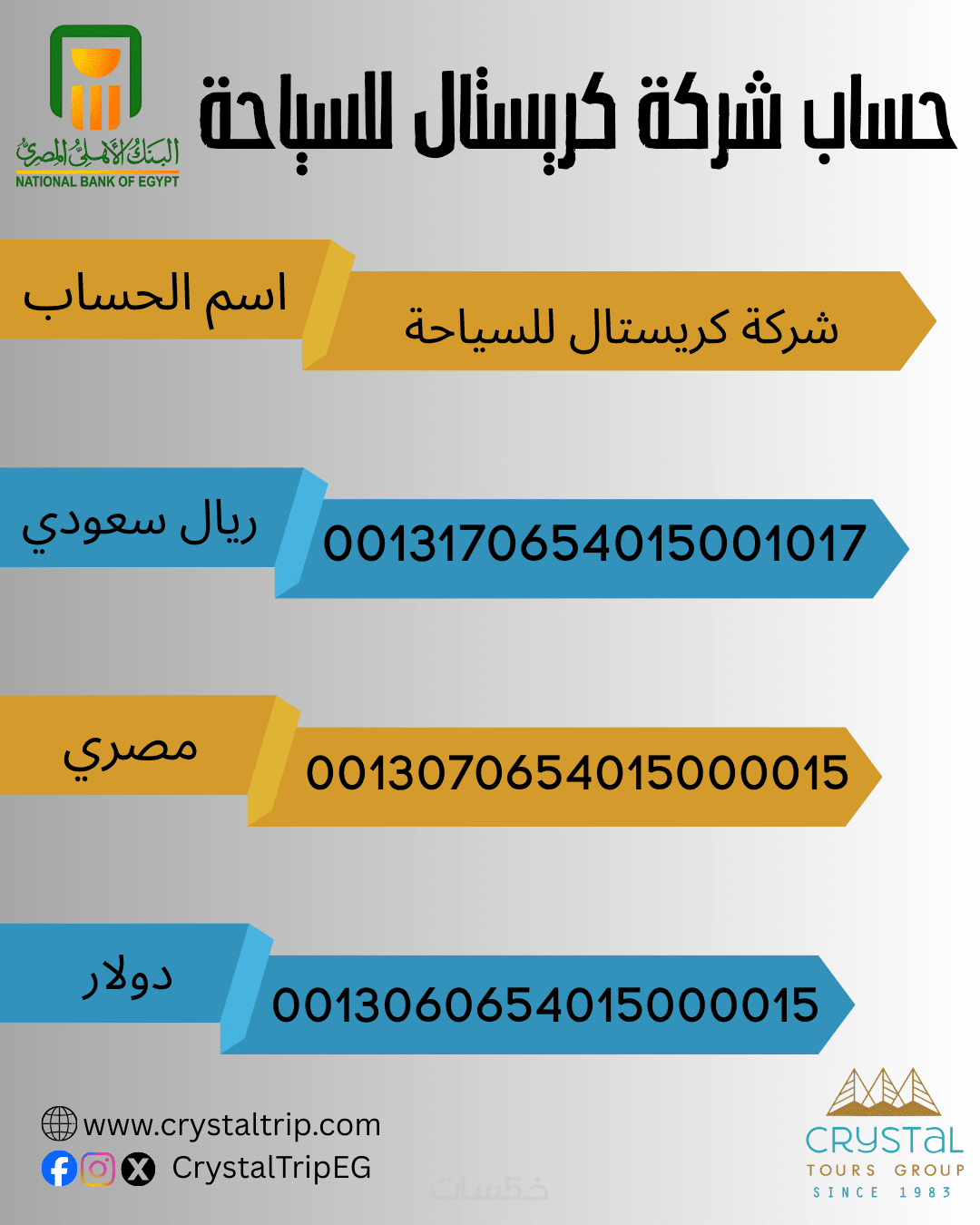 البنك الأهلي المصري
NATIONAL BANK OF EGYPT

حساب شركة كريستال للسياحة

اسم الحساب
شركة كريستال للسياحة

ريال سعودي
0013170654015001017

مصري
0013070654015000015

دولار
0013060654015000015

www.crystaltrip.com
CrystalTripEG

خمسات

CRYSTAL
TOURS GROUP
SINCE 1983